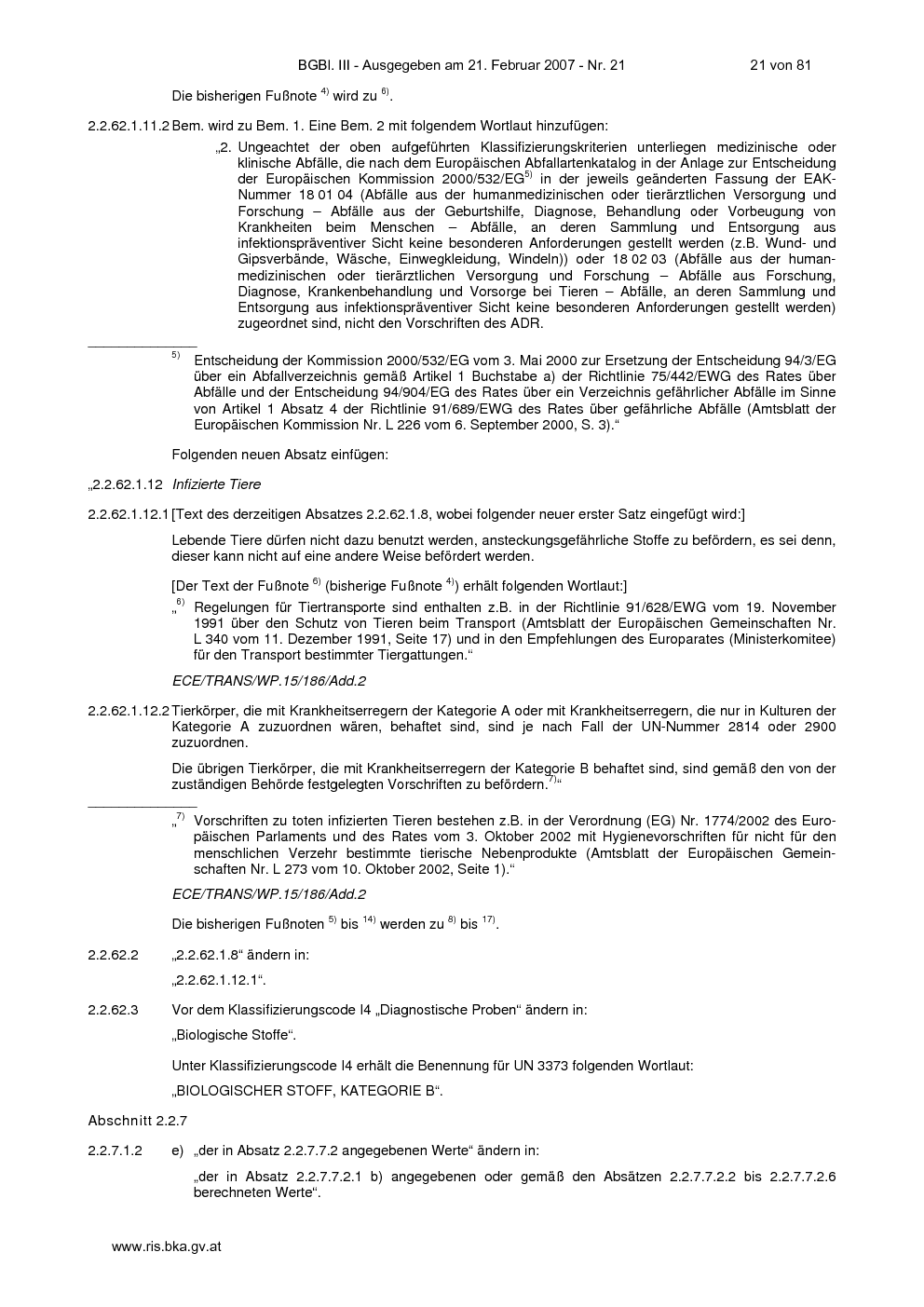 BGBl. III - Ausgegeben am 21. Februar 2007 - Nr. 21 21 von 81

Die bisherigen Fußnote $^{4)}$ wird zu $^{6)}$.

2.2.62.1.11.2 Bem. wird zu Bem. 1. Eine Bem. 2 mit folgendem Wortlaut hinzufügen:

„2. Ungeachtet der oben aufgeführten Klassifizierungskriterien unterliegen medizinische oder klinische Abfälle, die nach dem Europäischen Abfallartenkatalog in der Anlage zur Entscheidung der Europäischen Kommission 2000/532/EG$^{5)}$ in der jeweils geänderten Fassung der EAK-Nummer 18 01 04 (Abfälle aus der humanmedizinischen oder tierärztlichen Versorgung und Forschung – Abfälle aus der Geburtshilfe, Diagnose, Behandlung oder Vorbeugung von Krankheiten beim Menschen – Abfälle, an deren Sammlung und Entsorgung aus infektionspräventiver Sicht keine besonderen Anforderungen gestellt werden (z.B. Wund- und Gipsverbände, Wäsche, Einwegkleidung, Windeln)) oder 18 02 03 (Abfälle aus der humanmedizinischen oder tierärztlichen Versorgung und Forschung – Abfälle aus Forschung, Diagnose, Krankenbehandlung und Vorsorge bei Tieren – Abfälle, an deren Sammlung und Entsorgung aus infektionspräventiver Sicht keine besonderen Anforderungen gestellt werden) zugeordnet sind, nicht den Vorschriften des ADR.

$^{5)}$ Entscheidung der Kommission 2000/532/EG vom 3. Mai 2000 zur Ersetzung der Entscheidung 94/3/EG über ein Abfallverzeichnis gemäß Artikel 1 Buchstabe a) der Richtlinie 75/442/EWG des Rates über Abfälle und der Entscheidung 94/904/EG des Rates über ein Verzeichnis gefährlicher Abfälle im Sinne von Artikel 1 Absatz 4 der Richtlinie 91/689/EWG des Rates über gefährliche Abfälle (Amtsblatt der Europäischen Kommission Nr. L 226 vom 6. September 2000, S. 3).“

Folgenden neuen Absatz einfügen:

„2.2.62.1.12 Infizierte Tiere

2.2.62.1.12.1 [Text des derzeitigen Absatzes 2.2.62.1.8, wobei folgender neuer erster Satz eingefügt wird:]

Lebende Tiere dürfen nicht dazu benutzt werden, ansteckungsgefährliche Stoffe zu befördern, es sei denn, dieser kann nicht auf eine andere Weise befördert werden.

[Der Text der Fußnote $^{6)}$ (bisherige Fußnote $^{4)}$) erhält folgenden Wortlaut:]

„$^{6)}$ Regelungen für Tiertransporte sind enthalten z.B. in der Richtlinie 91/628/EWG vom 19. November 1991 über den Schutz von Tieren beim Transport (Amtsblatt der Europäischen Gemeinschaften Nr. L 340 vom 11. Dezember 1991, Seite 17) und in den Empfehlungen des Europarates (Ministerkomitee) für den Transport bestimmter Tiergattungen.“

ECE/TRANS/WP.15/186/Add.2

2.2.62.1.12.2 Tierkörper, die mit Krankheitserregern der Kategorie A oder mit Krankheitserregern, die nur in Kulturen der Kategorie A zuzuordnen wären, behaftet sind, sind je nach Fall der UN-Nummer 2814 oder 2900 zuzuordnen.

Die übrigen Tierkörper, die mit Krankheitserregern der Kategorie B behaftet sind, sind gemäß den von der zuständigen Behörde festgelegten Vorschriften zu befördern.$^{7)}$“

„$^{7)}$ Vorschriften zu toten infizierten Tieren bestehen z.B. in der Verordnung (EG) Nr. 1774/2002 des Europäischen Parlaments und des Rates vom 3. Oktober 2002 mit Hygienevorschriften für nicht für den menschlichen Verzehr bestimmte tierische Nebenprodukte (Amtsblatt der Europäischen Gemeinschaften Nr. L 273 vom 10. Oktober 2002, Seite 1).“

ECE/TRANS/WP.15/186/Add.2

Die bisherigen Fußnoten $^{5)}$ bis $^{14)}$ werden zu $^{8)}$ bis $^{17)}$.

2.2.62.2 „2.2.62.1.8“ ändern in:

„2.2.62.1.12.1“.

2.2.62.3 Vor dem Klassifizierungscode I4 „Diagnostische Proben“ ändern in:

„Biologische Stoffe“.

Unter Klassifizierungscode I4 erhält die Benennung für UN 3373 folgenden Wortlaut:

„BIOLOGISCHER STOFF, KATEGORIE B“.

Abschnitt 2.2.7

2.2.7.1.2 e) „der in Absatz 2.2.7.7.2 angegebenen Werte“ ändern in:

„der in Absatz 2.2.7.7.2.1 b) angegebenen oder gemäß den Absätzen 2.2.7.7.2.2 bis 2.2.7.7.2.6 berechneten Werte“.

www.ris.bka.gv.at